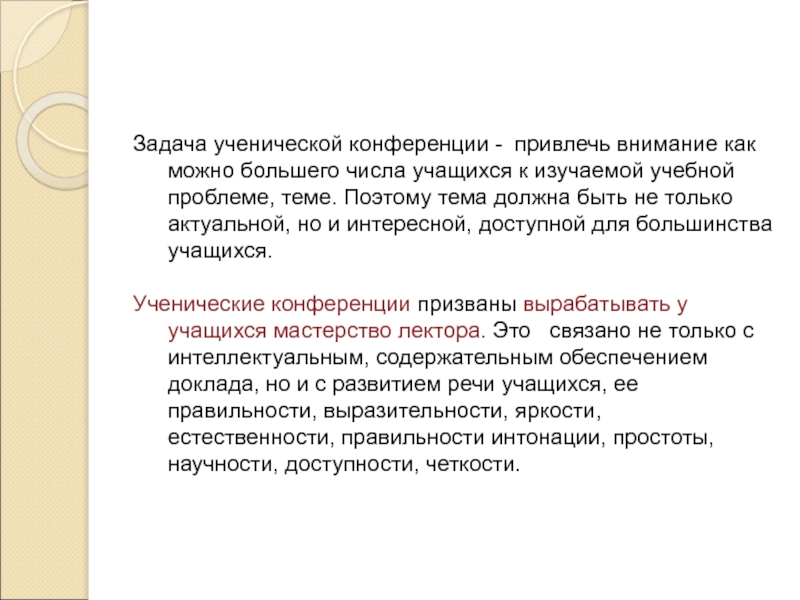 Задача ученической конференции - привлечь внимание как можно большего числа учащихся к изучаемой учебной проблеме, теме. Поэтому тема должна быть не только актуальной, но и интересной, доступной для большинства учащихся.

Ученические конференции призваны вырабатывать у учащихся мастерство лектора. Это связано не только с интеллектуальным, содержательным обеспечением доклада, но и с развитием речи учащихся, ее правильности, выразительности, яркости, естественности, правильности интонации, простоты, научности, доступности, четкости.